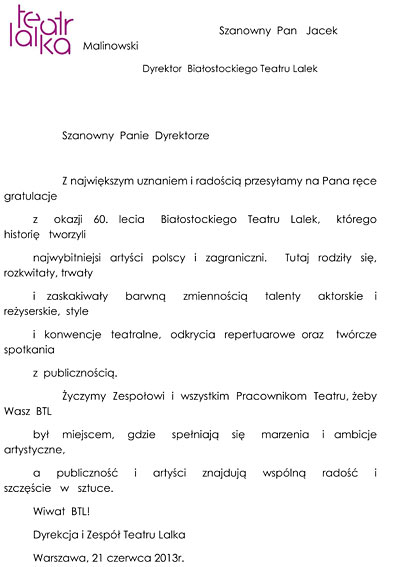 teatr lalka

Szanowny Pan Jacek Malinowski

Dyrektor Białostockiego Teatru Lalek

Szanowny Panie Dyrektorze

Z największym uznaniem i radością przesyłamy na Pana ręce gratulacje z okazji 60. lecia Białostockiego Teatru Lalek, którego historię tworzyli najwybitniejsi artyści polscy i zagraniczni. Tutaj rodziły się, rozkwitały, trwały i zaskakiwały barwną zmiennością talenty aktorskie i reżyserskie, style i konwencje teatralne, odkrycia repertuarowe oraz twórcze spotkania z publicznością.

Życzymy Zespołowi i wszystkim Pracownikom Teatru, żeby Wasz BTL był miejscem, gdzie spełniają się marzenia i ambicje artystyczne, a publiczność i artyści znajdują wspólną radość i szczęście w sztuce.

Wiwat BTL!

Dyrekcja i Zespół Teatru Lalka

Warszawa, 21 czerwca 2013r.